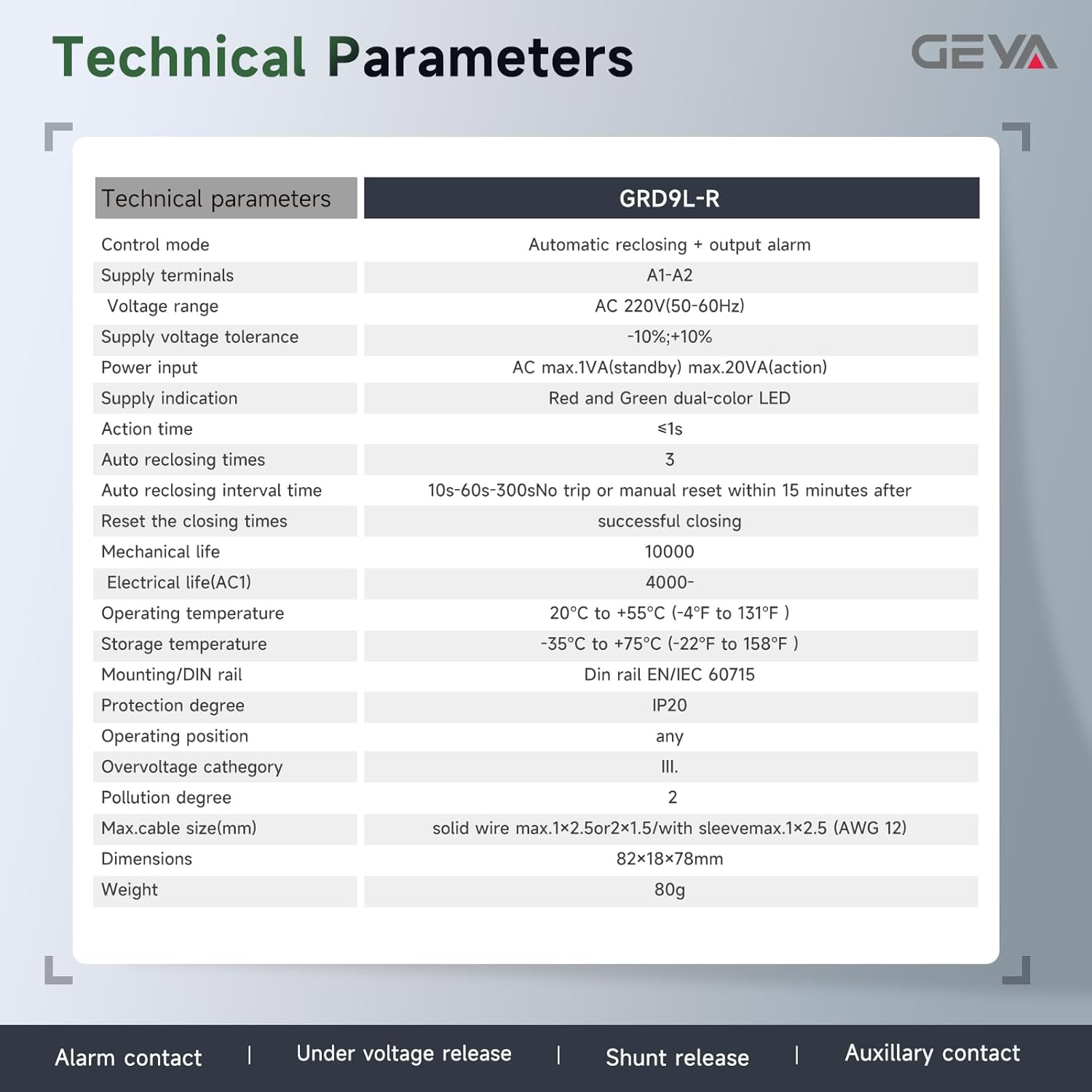 Technical Parameters

GEYA

| Technical parameters | GRD9L-R |
|---|---|
| Control mode | Automatic reclosing + output alarm |
| Supply terminals | A1-A2 |
| Voltage range | AC 220V(50-60Hz) |
| Supply voltage tolerance | -10%;+10% |
| Power input | AC max.1VA(standby) max.20VA(action) |
| Supply indication | Red and Green dual-color LED |
| Action time | ≤1s |
| Auto reclosing times | 3 |
| Auto reclosing interval time | 10s-60s-300sNo trip or manual reset within 15 minutes after |
| Reset the closing times | successful closing |
| Mechanical life | 10000 |
| Electrical life(AC1) | 4000- |
| Operating temperature | 20°C to +55°C (-4°F to 131°F ) |
| Storage temperature | -35°C to +75°C (-22°F to 158°F ) |
| Mounting/DIN rail | Din rail EN/IEC 60715 |
| Protection degree | IP20 |
| Operating position | any |
| Overvoltage cathegory | III. |
| Pollution degree | 2 |
| Max.cable size(mm) | solid wire max.1×2.5or2×1.5/with sleevemax.1×2.5 (AWG 12) |
| Dimensions | 82×18×78mm |
| Weight | 80g |

Alarm contact | Under voltage release | Shunt release | Auxillary contact